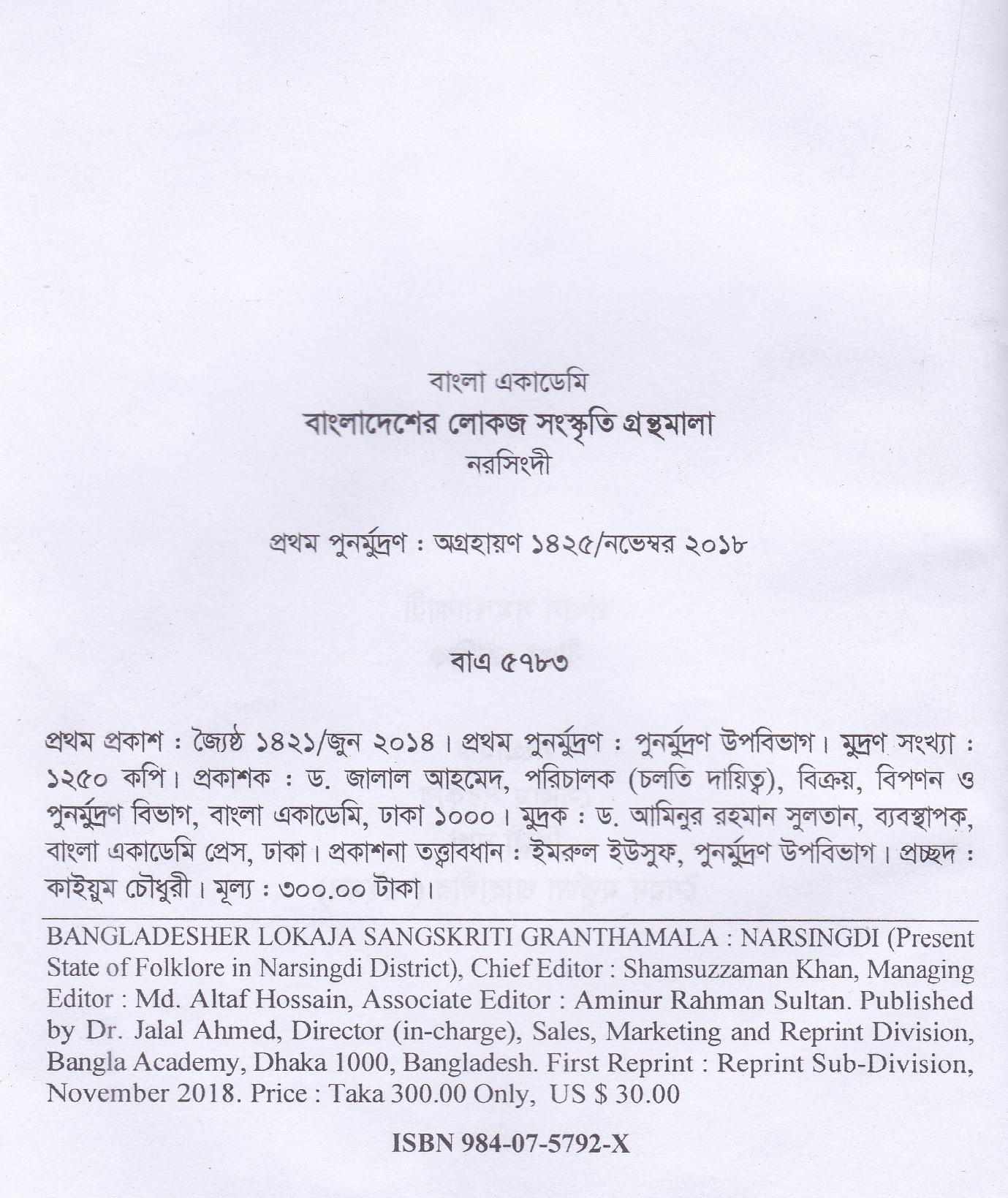 বাংলা একাডেমি
বাংলাদেশের লোকজ সংস্কৃতি গ্রন্থমালা
নরসিংদী

প্রথম পুনর্মুদ্রণ : অগ্রহায়ণ ১৪২৫/নভেম্বর ২০১৮

বাএ ৫৭৮৩

প্রথম প্রকাশ : জ্যৈষ্ঠ ১৪২১/জুন ২০১৪। প্রথম পুনর্মুদ্রণ : পুনর্মুদ্রণ উপবিভাগ। মুদ্রণ সংখ্যা : ১২৫০ কপি। প্রকাশক : ড. জালাল আহমেদ, পরিচালক (চলতি দায়িত্ব), বিক্রয়, বিপণন ও পুনর্মুদ্রণ বিভাগ, বাংলা একাডেমি, ঢাকা ১০০০। মুদ্রক : ড. আমিনুর রহমান সুলতান, ব্যবস্থাপক, বাংলা একাডেমি প্রেস, ঢাকা। প্রকাশনা তত্ত্বাবধান : ইমরুল ইউসুফ, পুনর্মুদ্রণ উপবিভাগ। প্রচ্ছদ : কাইয়ুম চৌধুরী। মূল্য : ৩০০.০০ টাকা।

BANGLADESHER LOKAJA SANGSKRITI GRANTHAMALA : NARSINGDI (Present State of Folklore in Narsingdi District), Chief Editor : Shamsuzzaman Khan, Managing Editor : Md. Altaf Hossain, Associate Editor : Aminur Rahman Sultan. Published by Dr. Jalal Ahmed, Director (in-charge), Sales, Marketing and Reprint Division, Bangla Academy, Dhaka 1000, Bangladesh. First Reprint : Reprint Sub-Division, November 2018. Price : Taka 300.00 Only, US $ 30.00

ISBN 984-07-5792-X